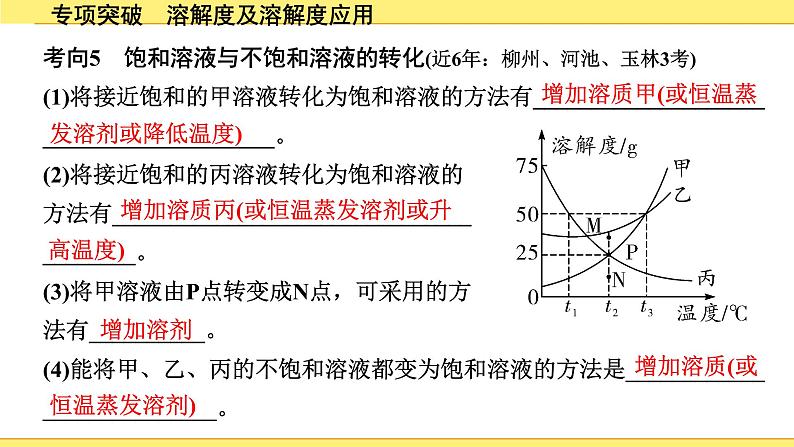 专项突破　溶解度及溶解度应用

考向5　饱和溶液与不饱和溶液的转化(近6年：柳州、河池、玉林3考)

(1)将接近饱和的甲溶液转化为饱和溶液的方法有 增加溶质甲(或恒温蒸发溶剂或降低温度) 。

(2)将接近饱和的丙溶液转化为饱和溶液的方法有 增加溶质丙(或恒温蒸发溶剂或升高温度) 。

(3)将甲溶液由P点转变成N点，可采用的方法有 增加溶剂 。

(4)能将甲、乙、丙的不饱和溶液都变为饱和溶液的方法是 增加溶质(或恒温蒸发溶剂) 。

溶解度/g
75
50
25
0
甲
乙
丙
M
P
N
$t_1$
$t_2$
$t_3$
温度/℃